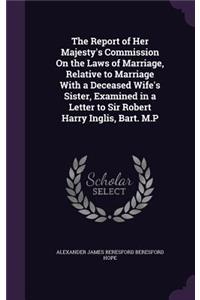 The Report of Her Majesty's Commission On the Laws of Marriage, Relative to Marriage With a Deceased Wife's Sister, Examined in a Letter to Sir Robert Harry Inglis, Bart. M.P

Scholar
SELECT

ALEXANDER JAMES BERESFORD BERESFORD HOPE